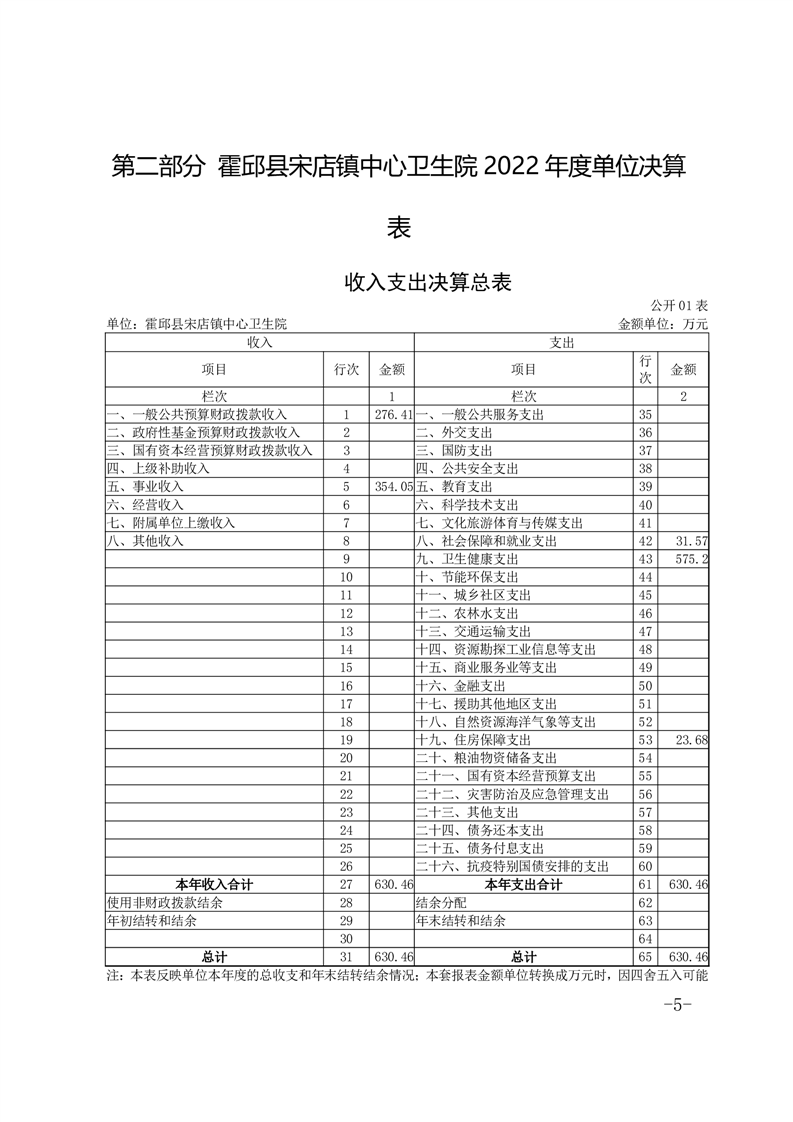 第二部分 霍邱县宋店镇中心卫生院 2022 年度单位决算表

收入支出决算总表

公开 01 表

单位：霍邱县宋店镇中心卫生院　　　　金额单位：万元

| 收入 | | | 支出 | | |
|---|---|---|---|---|---|
| 项目 | 行次 | 金额 | 项目 | 行次 | 金额 |
| 栏次 | | 1 | 栏次 | | 2 |
| 一、一般公共预算财政拨款收入 | 1 | 276.41 | 一、一般公共服务支出 | 35 | |
| 二、政府性基金预算财政拨款收入 | 2 | | 二、外交支出 | 36 | |
| 三、国有资本经营预算财政拨款收入 | 3 | | 三、国防支出 | 37 | |
| 四、上级补助收入 | 4 | | 四、公共安全支出 | 38 | |
| 五、事业收入 | 5 | 354.05 | 五、教育支出 | 39 | |
| 六、经营收入 | 6 | | 六、科学技术支出 | 40 | |
| 七、附属单位上缴收入 | 7 | | 七、文化旅游体育与传媒支出 | 41 | |
| 八、其他收入 | 8 | | 八、社会保障和就业支出 | 42 | 31.57 |
| | 9 | | 九、卫生健康支出 | 43 | 575.2 |
| | 10 | | 十、节能环保支出 | 44 | |
| | 11 | | 十一、城乡社区支出 | 45 | |
| | 12 | | 十二、农林水支出 | 46 | |
| | 13 | | 十三、交通运输支出 | 47 | |
| | 14 | | 十四、资源勘探工业信息等支出 | 48 | |
| | 15 | | 十五、商业服务业等支出 | 49 | |
| | 16 | | 十六、金融支出 | 50 | |
| | 17 | | 十七、援助其他地区支出 | 51 | |
| | 18 | | 十八、自然资源海洋气象等支出 | 52 | |
| | 19 | | 十九、住房保障支出 | 53 | 23.68 |
| | 20 | | 二十、粮油物资储备支出 | 54 | |
| | 21 | | 二十一、国有资本经营预算支出 | 55 | |
| | 22 | | 二十二、灾害防治及应急管理支出 | 56 | |
| | 23 | | 二十三、其他支出 | 57 | |
| | 24 | | 二十四、债务还本支出 | 58 | |
| | 25 | | 二十五、债务付息支出 | 59 | |
| | 26 | | 二十六、抗疫特别国债安排的支出 | 60 | |
| 本年收入合计 | 27 | 630.46 | 本年支出合计 | 61 | 630.46 |
| 使用非财政拨款结余 | 28 | | 结余分配 | 62 | |
| 年初结转和结余 | 29 | | 年末结转和结余 | 63 | |
| | 30 | | | 64 | |
| 总计 | 31 | 630.46 | 总计 | 65 | 630.46 |

注：本表反映单位本年度的总收支和年末结转结余情况；本套报表金额单位转换成万元时，因四舍五入可能

-5-